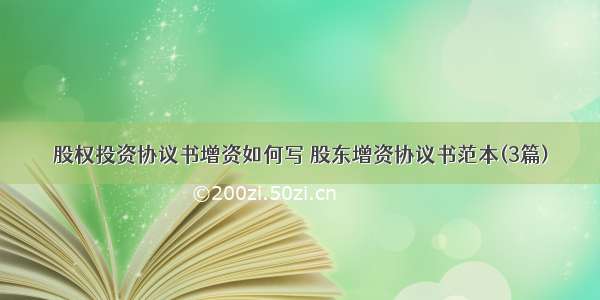 股权投资协议书增资如何写 股东增资协议书范本(3篇)

©200zi.50zi.cn